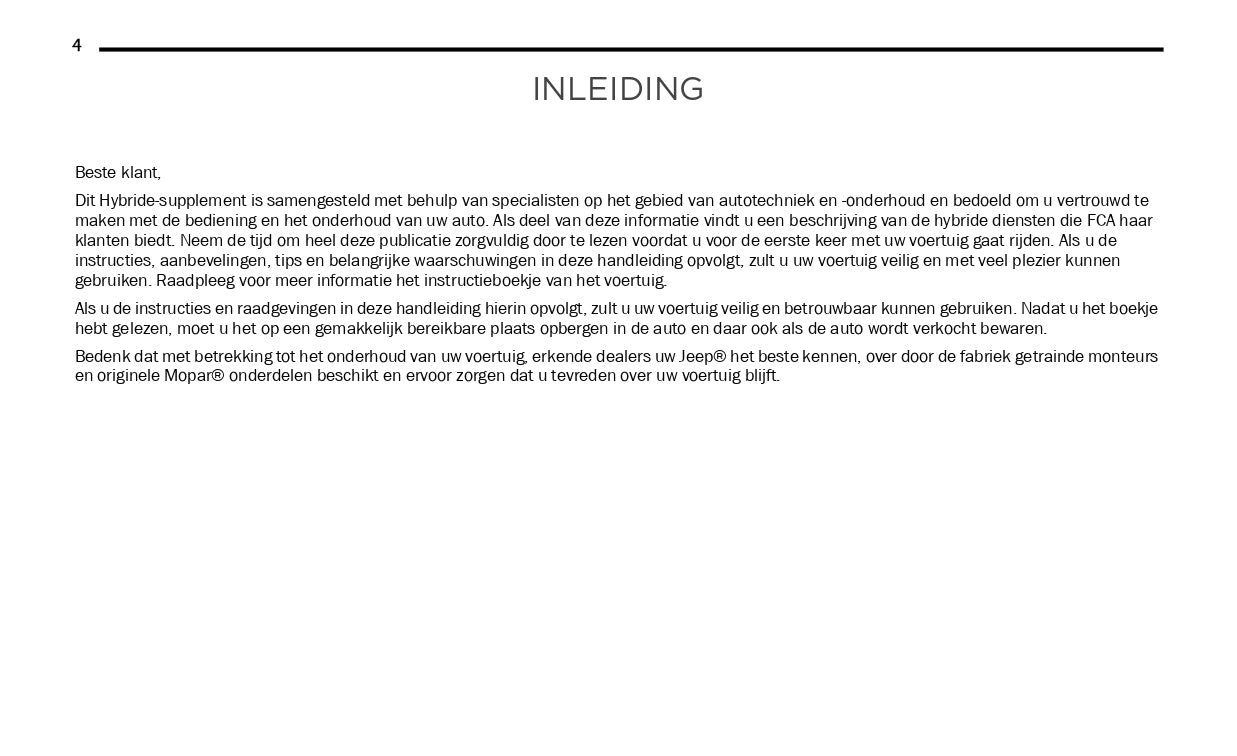 4

INLEIDING

Beste klant,

Dit Hybride-supplement is samengesteld met behulp van specialisten op het gebied van autotechniek en -onderhoud en bedoeld om u vertrouwd te maken met de bediening en het onderhoud van uw auto. Als deel van deze informatie vindt u een beschrijving van de hybride diensten die FCA haar klanten biedt. Neem de tijd om heel deze publicatie zorgvuldig door te lezen voordat u voor de eerste keer met uw voertuig gaat rijden. Als u de instructies, aanbevelingen, tips en belangrijke waarschuwingen in deze handleiding opvolgt, zult u uw voertuig veilig en met veel plezier kunnen gebruiken. Raadpleeg voor meer informatie het instructieboekje van het voertuig.

Als u de instructies en raadgevingen in deze handleiding hierin opvolgt, zult u uw voertuig veilig en betrouwbaar kunnen gebruiken. Nadat u het boekje hebt gelezen, moet u het op een gemakkelijk bereikbare plaats opbergen in de auto en daar ook als de auto wordt verkocht bewaren.

Bedenk dat met betrekking tot het onderhoud van uw voertuig, erkende dealers uw Jeep® het beste kennen, over door de fabriek getrainde monteurs en originele Mopar® onderdelen beschikt en ervoor zorgen dat u tevreden over uw voertuig blijft.